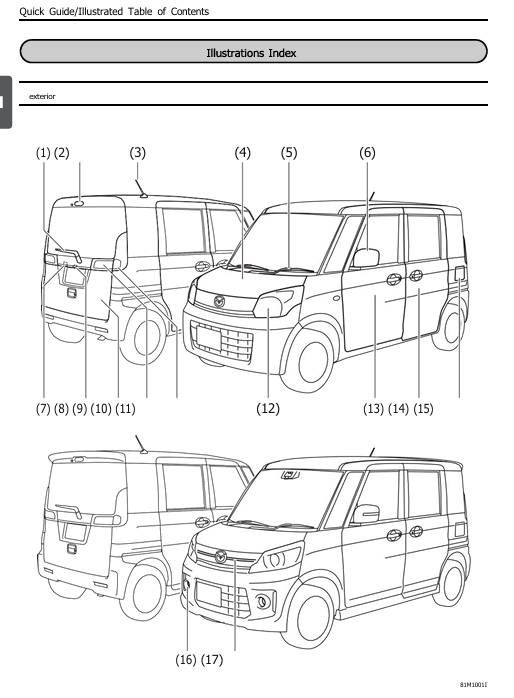 Quick Guide/Illustrated Table of Contents

Illustrations Index

exterior

(1) (2) (3) (4) (5) (6)

(7) (8) (9) (10) (11) (12) (13) (14) (15)

(16) (17)

81M1001I